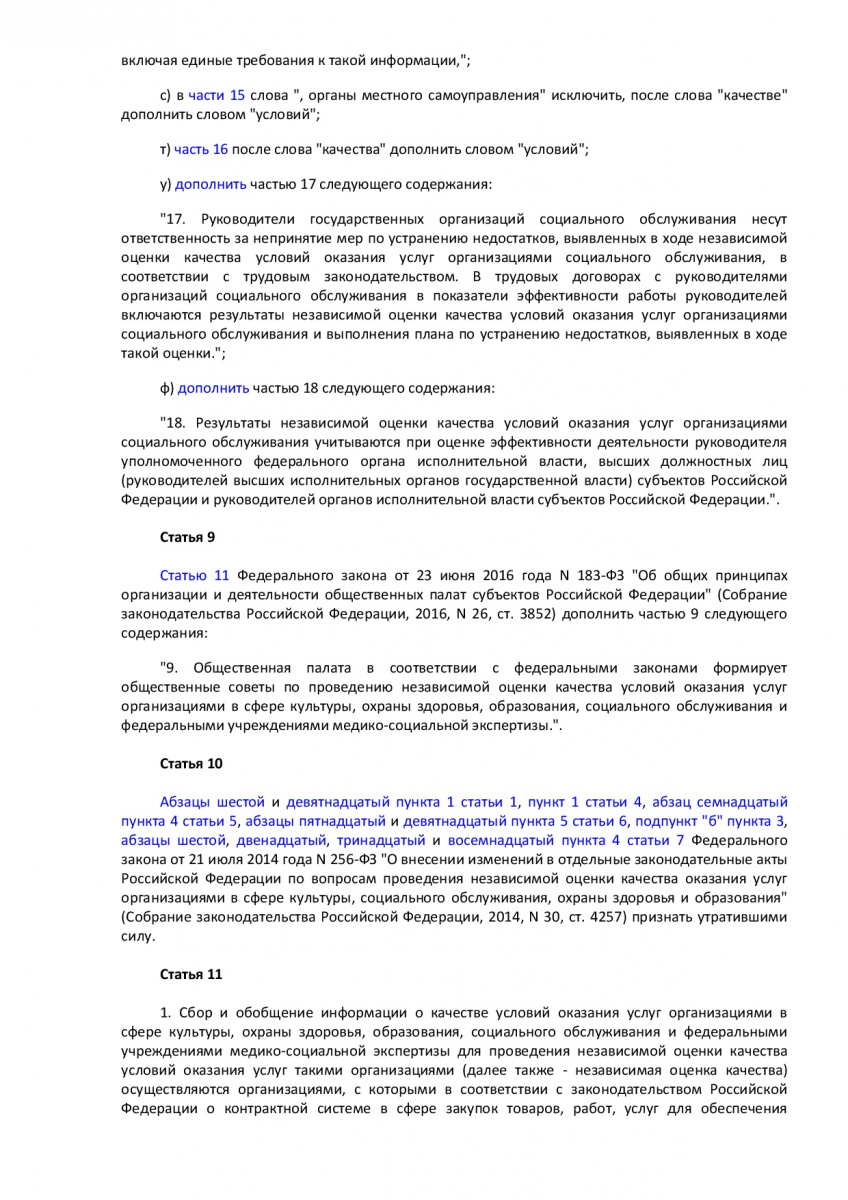 включая единые требования к такой информации,";

с) в части 15 слова ", органы местного самоуправления" исключить, после слова "качестве" дополнить словом "условий";

т) часть 16 после слова "качества" дополнить словом "условий";

у) дополнить частью 17 следующего содержания:

"17. Руководители государственных организаций социального обслуживания несут ответственность за непринятие мер по устранению недостатков, выявленных в ходе независимой оценки качества условий оказания услуг организациями социального обслуживания, в соответствии с трудовым законодательством. В трудовых договорах с руководителями организаций социального обслуживания в показатели эффективности работы руководителей включаются результаты независимой оценки качества условий оказания услуг организациями социального обслуживания и выполнения плана по устранению недостатков, выявленных в ходе такой оценки.";

ф) дополнить частью 18 следующего содержания:

"18. Результаты независимой оценки качества условий оказания услуг организациями социального обслуживания учитываются при оценке эффективности деятельности руководителя уполномоченного федерального органа исполнительной власти, высших должностных лиц (руководителей высших исполнительных органов государственной власти) субъектов Российской Федерации и руководителей органов исполнительной власти субъектов Российской Федерации.".

Статья 9

Статью 11 Федерального закона от 23 июня 2016 года N 183-ФЗ "Об общих принципах организации и деятельности общественных палат субъектов Российской Федерации" (Собрание законодательства Российской Федерации, 2016, N 26, ст. 3852) дополнить частью 9 следующего содержания:

"9. Общественная палата в соответствии с федеральными законами формирует общественные советы по проведению независимой оценки качества условий оказания услуг организациями в сфере культуры, охраны здоровья, образования, социального обслуживания и федеральными учреждениями медико-социальной экспертизы.".

Статья 10

Абзацы шестой и девятнадцатый пункта 1 статьи 1, пункт 1 статьи 4, абзац семнадцатый пункта 4 статьи 5, абзацы пятнадцатый и девятнадцатый пункта 5 статьи 6, подпункт "б" пункта 3, абзацы шестой, двенадцатый, тринадцатый и восемнадцатый пункта 4 статьи 7 Федерального закона от 21 июля 2014 года N 256-ФЗ "О внесении изменений в отдельные законодательные акты Российской Федерации по вопросам проведения независимой оценки качества оказания услуг организациями в сфере культуры, социального обслуживания, охраны здоровья и образования" (Собрание законодательства Российской Федерации, 2014, N 30, ст. 4257) признать утратившими силу.

Статья 11

1. Сбор и обобщение информации о качестве условий оказания услуг организациями в сфере культуры, охраны здоровья, образования, социального обслуживания и федеральными учреждениями медико-социальной экспертизы для проведения независимой оценки качества условий оказания услуг такими организациями (далее также - независимая оценка качества) осуществляются организациями, с которыми в соответствии с законодательством Российской Федерации о контрактной системе в сфере закупок товаров, работ, услуг для обеспечения